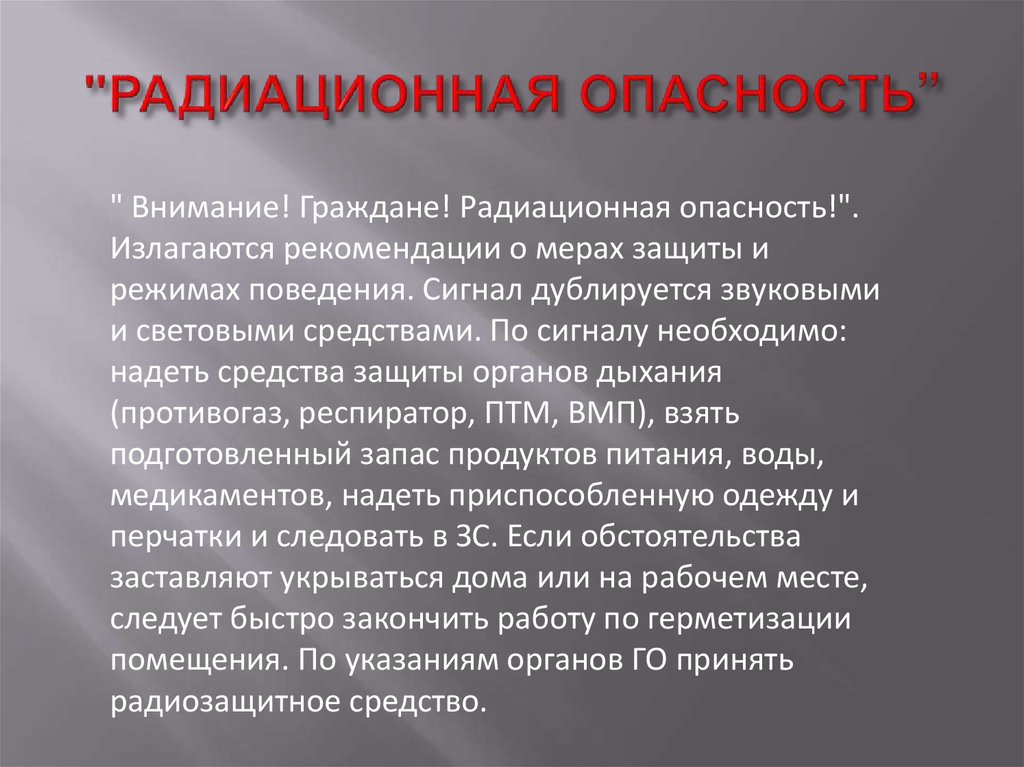 "РАДИАЦИОННАЯ ОПАСНОСТЬ"

" Внимание! Граждане! Радиационная опасность!". Излагаются рекомендации о мерах защиты и режимах поведения. Сигнал дублируется звуковыми и световыми средствами. По сигналу необходимо: надеть средства защиты органов дыхания (противогаз, респиратор, ПТМ, ВМП), взять подготовленный запас продуктов питания, воды, медикаментов, надеть приспособленную одежду и перчатки и следовать в ЗС. Если обстоятельства заставляют укрываться дома или на рабочем месте, следует быстро закончить работу по герметизации помещения. По указаниям органов ГО принять радиозащитное средство.